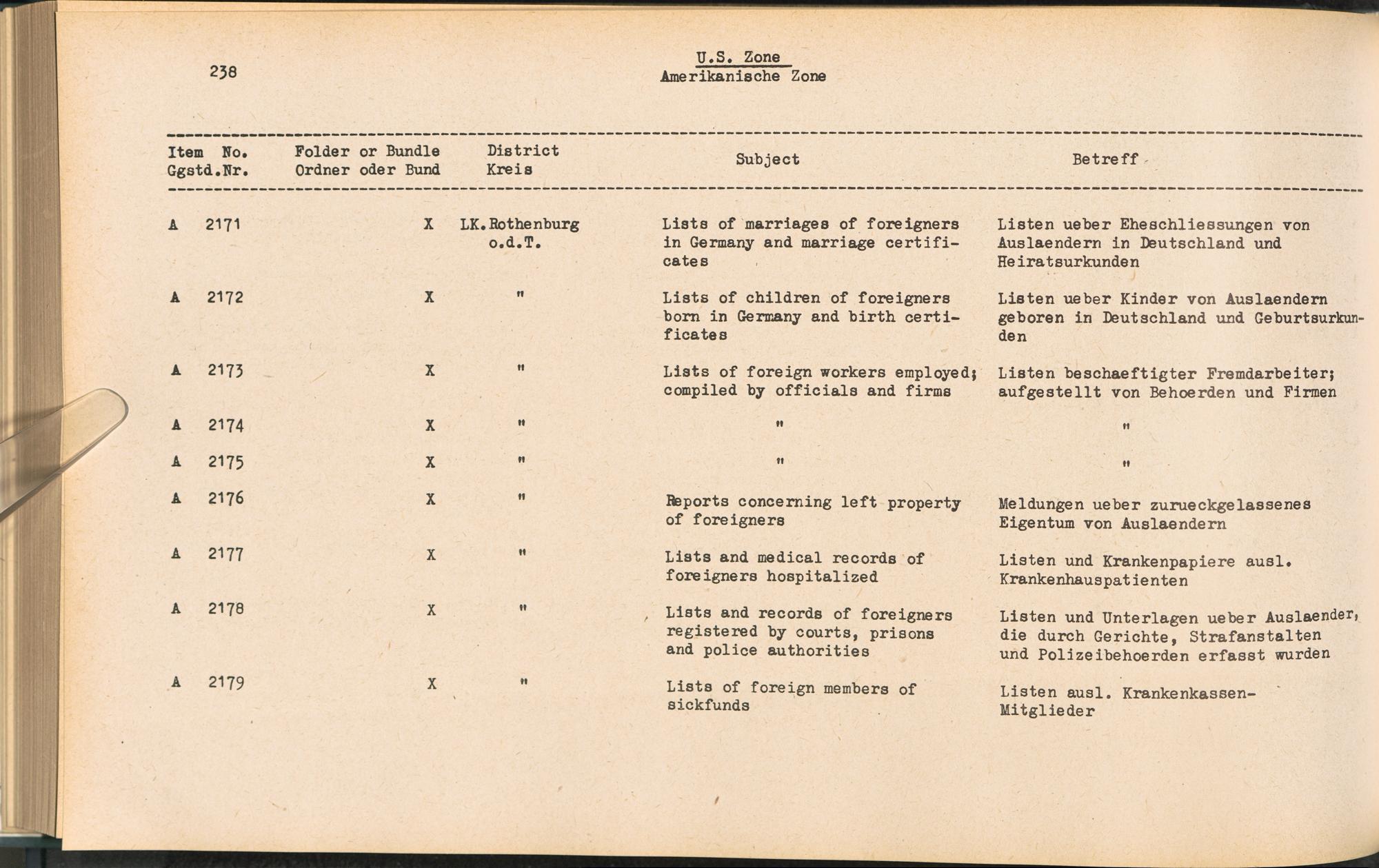 238

U.S. Zone
Amerikanische Zone

| Item No. Ggstd.Nr. | Folder or Bundle Ordner oder Bund | District Kreis | Subject | Betreff |
|---|---|---|---|---|
| A 2171 | X | LK.Rothenburg o.d.T. | Lists of marriages of foreigners in Germany and marriage certificates | Listen ueber Eheschliessungen von Auslaendern in Deutschland und Heiratsurkunden |
| A 2172 | X | " | Lists of children of foreigners born in Germany and birth certificates | Listen ueber Kinder von Auslaendern geboren in Deutschland und Geburtsurkunden |
| A 2173 | X | " | Lists of foreign workers employed; compiled by officials and firms | Listen beschaeftigter Fremdarbeiter; aufgestellt von Behoerden und Firmen |
| A 2174 | X | " | " | " |
| A 2175 | X | " | " | " |
| A 2176 | X | " | Reports concerning left property of foreigners | Meldungen ueber zurueckgelassenes Eigentum von Auslaendern |
| A 2177 | X | " | Lists and medical records of foreigners hospitalized | Listen und Krankenpapiere ausl. Krankenhauspatienten |
| A 2178 | X | " | Lists and records of foreigners registered by courts, prisons and police authorities | Listen und Unterlagen ueber Auslaender, die durch Gerichte, Strafanstalten und Polizeibehoerden erfasst wurden |
| A 2179 | X | " | Lists of foreign members of sickfunds | Listen ausl. Krankenkassen-Mitglieder |